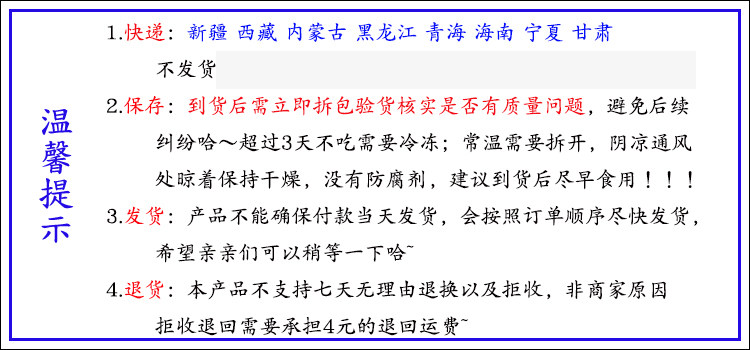 温馨提示

1.快递：新疆 西藏 内蒙古 黑龙江 青海 海南 宁夏 甘肃

不发货

2.保存：到货后需立即拆包验货核实是否有质量问题，避免后续纠纷哈～超过3天不吃需要冷冻；常温需要拆开，阴凉通风处晾着保持干燥，没有防腐剂，建议到货后尽早食用！！！

3.发货：产品不能确保付款当天发货，会按照订单顺序尽快发货，希望亲亲们可以稍等一下哈~

4.退货：本产品不支持七天无理由退换以及拒收，非商家原因拒收退回需要承担4元的退回运费~